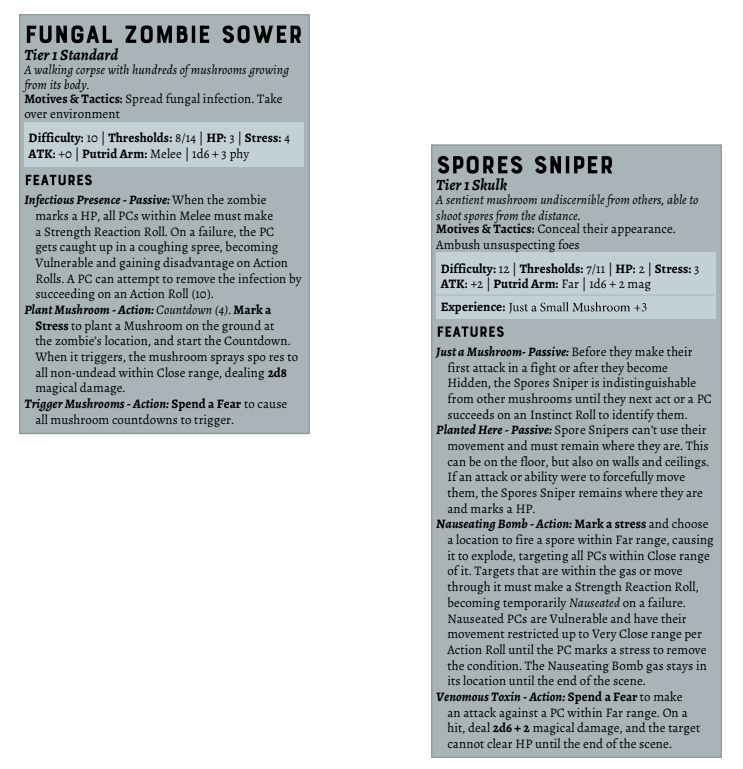 FUNGAL ZOMBIE SOWER
Tier 1 Standard
A walking corpse with hundreds of mushrooms growing from its body.
Motives & Tactics: Spread fungal infection. Take over environment

Difficulty: 10 | Thresholds: 8/14 | HP: 3 | Stress: 4
ATK: +0 | Putrid Arm: Melee | 1d6 + 3 phy

FEATURES
Infectious Presence - Passive: When the zombie marks a HP, all PCs within Melee must make a Strength Reaction Roll. On a failure, the PC gets caught up in a coughing spree, becoming Vulnerable and gaining disadvantage on Action Rolls. A PC can attempt to remove the infection by succeeding on an Action Roll (10).
Plant Mushroom - Action: Countdown (4). Mark a Stress to plant a Mushroom on the ground at the zombie's location, and start the Countdown. When it triggers, the mushroom sprays spo res to all non-undead within Close range, dealing 2d8 magical damage.
Trigger Mushrooms - Action: Spend a Fear to cause all mushroom countdowns to trigger.

SPORES SNIPER
Tier 1 Skulk
A sentient mushroom undiscernible from others, able to shoot spores from the distance.
Motives & Tactics: Conceal their appearance. Ambush unsuspecting foes

Difficulty: 12 | Thresholds: 7/11 | HP: 2 | Stress: 3
ATK: +2 | Putrid Arm: Far | 1d6 + 2 mag

Experience: Just a Small Mushroom +3

FEATURES
Just a Mushroom- Passive: Before they make their first attack in a fight or after they become Hidden, the Spores Sniper is indistinguishable from other mushrooms until they next act or a PC succeeds on an Instinct Roll to identify them.
Planted Here - Passive: Spore Snipers can't use their movement and must remain where they are. This can be on the floor, but also on walls and ceilings. If an attack or ability were to forcefully move them, the Spores Sniper remains where they are and marks a HP.
Nauseating Bomb - Action: Mark a stress and choose a location to fire a spore within Far range, causing it to explode, targeting all PCs within Close range of it. Targets that are within the gas or move through it must make a Strength Reaction Roll, becoming temporarily Nauseated on a failure. Nauseated PCs are Vulnerable and have their movement restricted up to Very Close range per Action Roll until the PC marks a stress to remove the condition. The Nauseating Bomb gas stays in its location until the end of the scene.
Venomous Toxin - Action: Spend a Fear to make an attack against a PC within Far range. On a hit, deal 2d6 + 2 magical damage, and the target cannot clear HP until the end of the scene.